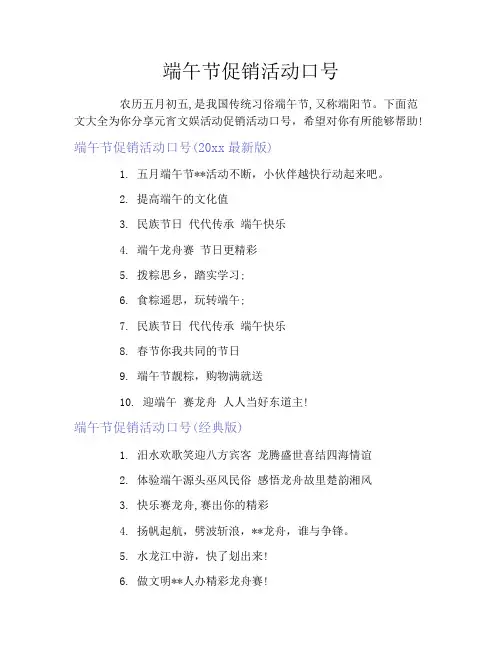 端午节促销活动口号

农历五月初五，是我国传统习俗端午节，又称端阳节。下面范文大全为你分享元宵文娱活动促销活动口号，希望对你有所能够帮助！

端午节促销活动口号(20xx 最新版)

1. 五月端午节**活动不断，小伙伴越快行动起来吧。

2. 提高端午的文化值

3. 民族节日 代代传承 端午快乐

4. 端午龙舟赛 节日更精彩

5. 拨粽思乡，踏实学习；

6. 食粽遥思，玩转端午；

7. 民族节日 代代传承 端午快乐

8. 春节你我共同的节日

9. 端午节靓粽，购物满就送

10. 迎端午 赛龙舟 人人当好东道主！

端午节促销活动口号(经典版)

1. 汨水欢歌笑迎八方宾客 龙腾盛世喜结四海情谊

2. 体验端午源头巫风民俗 感悟龙舟故里楚韵湘风

3. 快乐赛龙舟，赛出你的精彩

4. 扬帆起航，劈波斩浪，**龙舟，谁与争锋。

5. 水龙江中游，快了划出来！

6. 做文明**人办精彩龙舟赛！